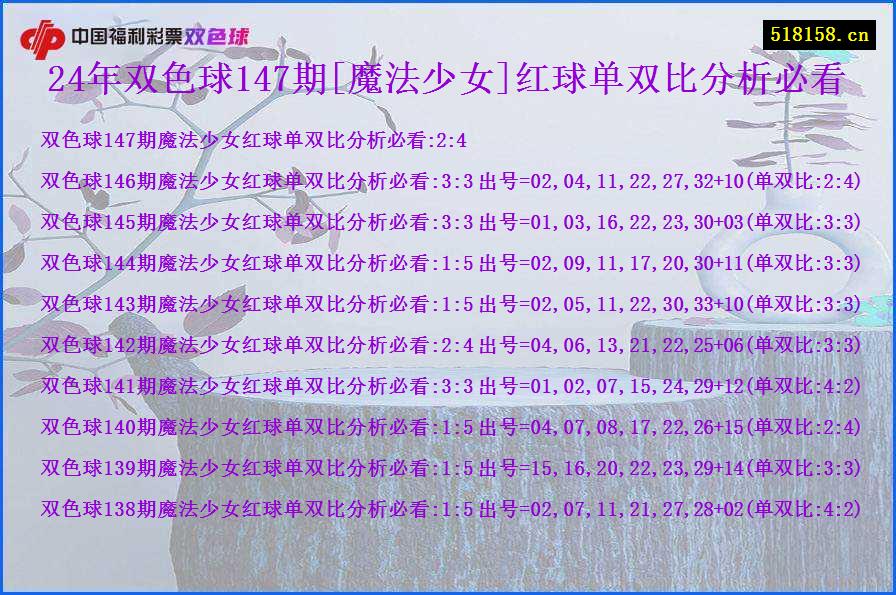 中国福利彩票双色球

518158.cn

24年双色球147期[魔法少女]红球单双比分析必看

双色球147期魔法少女红球单双比分析必看:2:4

双色球146期魔法少女红球单双比分析必看:3:3 出号=02,04,11,22,27,32+10(单双比:2:4)

双色球145期魔法少女红球单双比分析必看:3:3 出号=01,03,16,22,23,30+03(单双比:3:3)

双色球144期魔法少女红球单双比分析必看:1:5 出号=02,09,11,17,20,30+11(单双比:3:3)

双色球143期魔法少女红球单双比分析必看:1:5 出号=02,05,11,22,30,33+10(单双比:3:3)

双色球142期魔法少女红球单双比分析必看:2:4 出号=04,06,13,21,22,25+06(单双比:3:3)

双色球141期魔法少女红球单双比分析必看:3:3 出号=01,02,07,15,24,29+12(单双比:4:2)

双色球140期魔法少女红球单双比分析必看:1:5 出号=04,07,08,17,22,26+15(单双比:2:4)

双色球139期魔法少女红球单双比分析必看:1:5 出号=15,16,20,22,23,29+14(单双比:3:3)

双色球138期魔法少女红球单双比分析必看:1:5 出号=02,07,11,21,27,28+02(单双比:4:2)